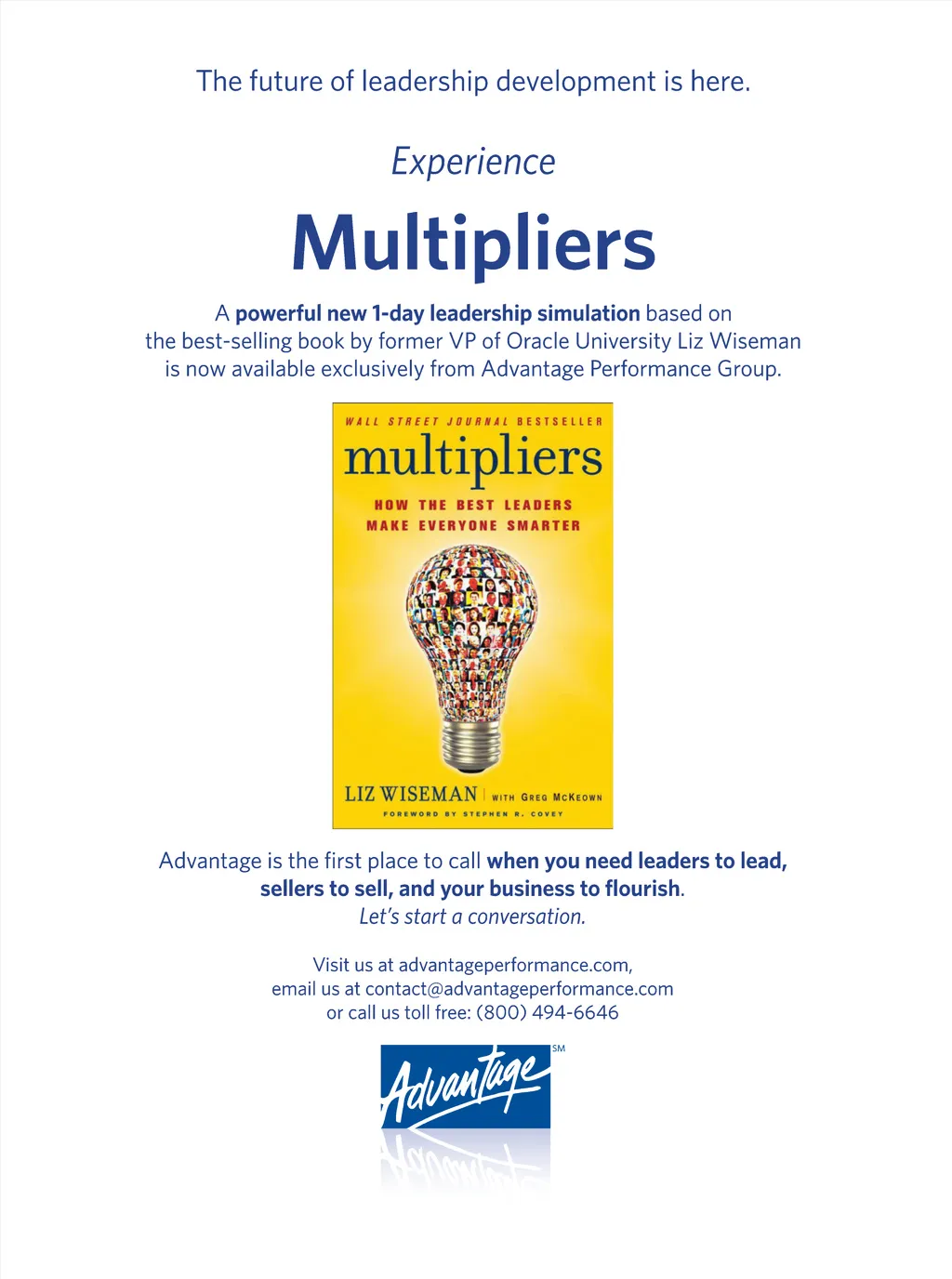 The future of leadership development is here.

Experience

Multipliers

A powerful new 1-day leadership simulation based on the best-selling book by former VP of Oracle University Liz Wiseman is now available exclusively from Advantage Performance Group.

WALL STREET JOURNAL BESTSELLER

multipliers

HOW THE BEST LEADERS MAKE EVERYONE SMARTER

LIZ WISEMAN WITH GREG MCKEOWN

FOREWORD BY STEPHEN R. COVEY

Advantage is the first place to call when you need leaders to lead, sellers to sell, and your business to flourish.

Let's start a conversation.

Visit us at advantageperformance.com,
email us at contact@advantageperformance.com
or call us toll free: (800) 494-6646

Advantage SM